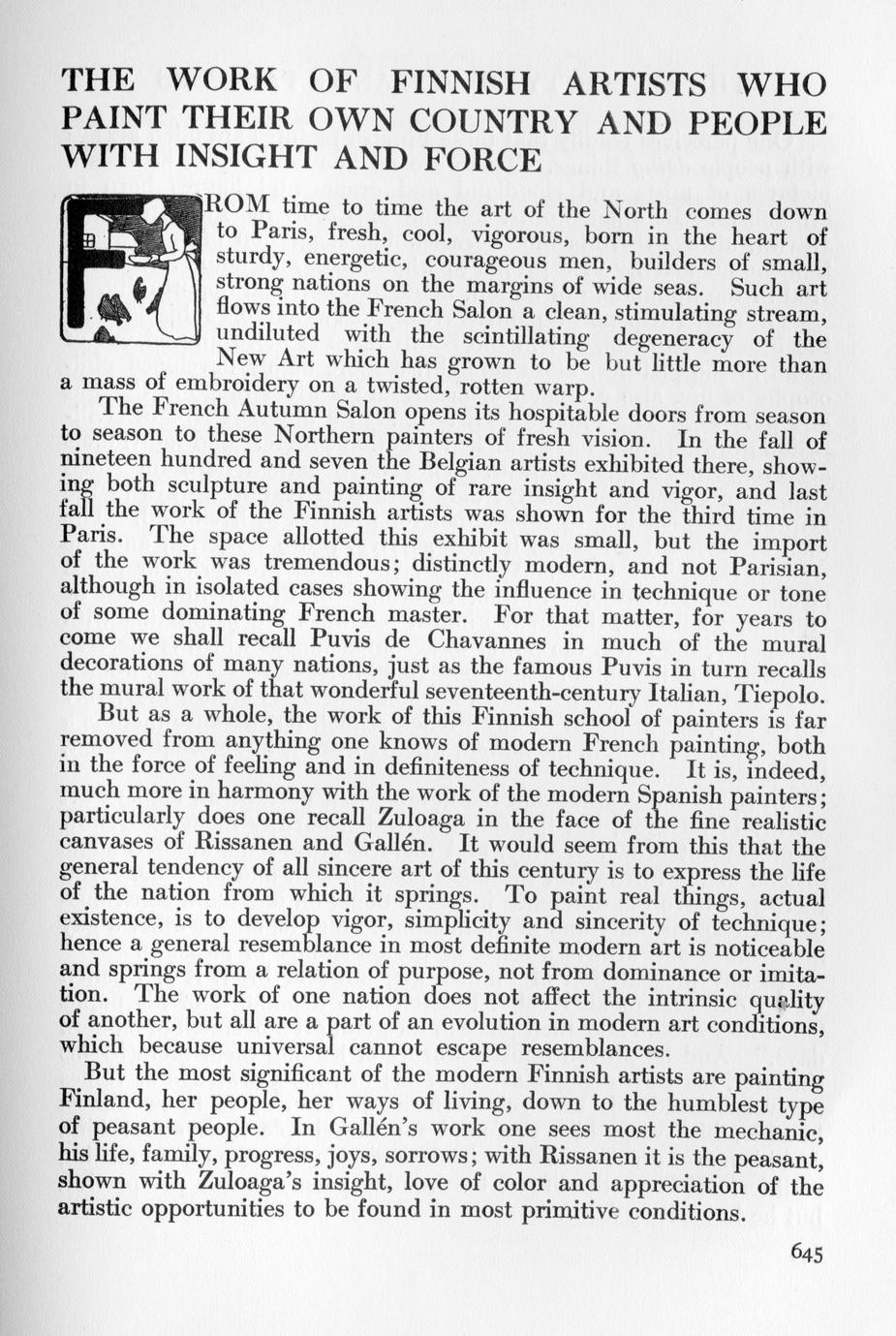 THE WORK OF FINNISH ARTISTS WHO PAINT THEIR OWN COUNTRY AND PEOPLE WITH INSIGHT AND FORCE

FROM time to time the art of the North comes down to Paris, fresh, cool, vigorous, born in the heart of sturdy, energetic, courageous men, builders of small, strong nations on the margins of wide seas. Such art flows into the French Salon a clean, stimulating stream, undiluted with the scintillating degeneracy of the New Art which has grown to be but little more than a mass of embroidery on a twisted, rotten warp.

The French Autumn Salon opens its hospitable doors from season to season to these Northern painters of fresh vision. In the fall of nineteen hundred and seven the Belgian artists exhibited there, showing both sculpture and painting of rare insight and vigor, and last fall the work of the Finnish artists was shown for the third time in Paris. The space allotted this exhibit was small, but the import of the work was tremendous; distinctly modern, and not Parisian, although in isolated cases showing the influence in technique or tone of some dominating French master. For that matter, for years to come we shall recall Puvis de Chavannes in much of the mural decorations of many nations, just as the famous Puvis in turn recalls the mural work of that wonderful seventeenth-century Italian, Tiepolo.

But as a whole, the work of this Finnish school of painters is far removed from anything one knows of modern French painting, both in the force of feeling and in definiteness of technique. It is, indeed, much more in harmony with the work of the modern Spanish painters; particularly does one recall Zuloaga in the face of the fine realistic canvases of Rissanen and Gallén. It would seem from this that the general tendency of all sincere art of this century is to express the life of the nation from which it springs. To paint real things, actual existence, is to develop vigor, simplicity and sincerity of technique; hence a general resemblance in most definite modern art is noticeable and springs from a relation of purpose, not from dominance or imitation. The work of one nation does not affect the intrinsic quality of another, but all are a part of an evolution in modern art conditions, which because universal cannot escape resemblances.

But the most significant of the modern Finnish artists are painting Finland, her people, her ways of living, down to the humblest type of peasant people. In Gallén's work one sees most the mechanic, his life, family, progress, joys, sorrows; with Rissanen it is the peasant, shown with Zuloaga's insight, love of color and appreciation of the artistic opportunities to be found in most primitive conditions.

645